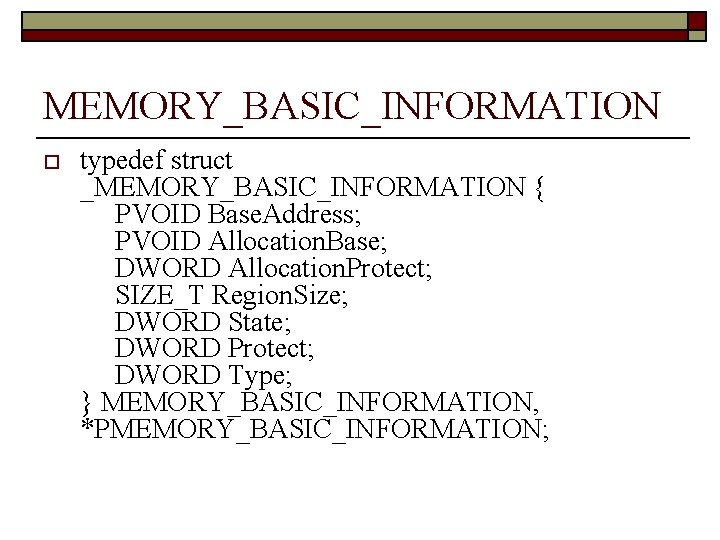 MEMORY_BASIC_INFORMATION

typedef struct _MEMORY_BASIC_INFORMATION {
PVOID BaseAddress;
PVOID AllocationBase;
DWORD AllocationProtect;
SIZE_T RegionSize;
DWORD State;
DWORD Protect;
DWORD Type;
} MEMORY_BASIC_INFORMATION, *PMEMORY_BASIC_INFORMATION;